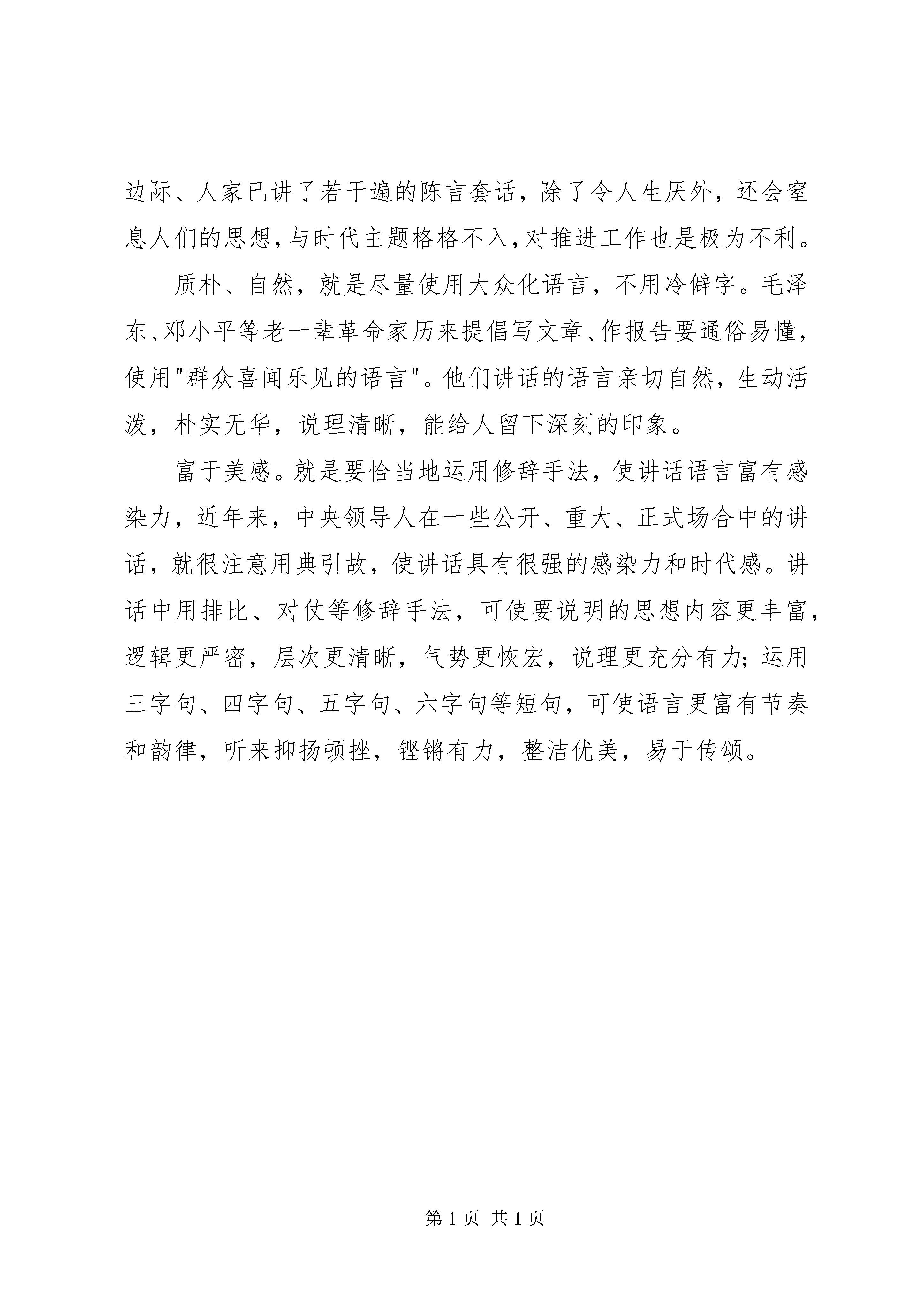 边际、人家已讲了若干遍的陈言套话，除了令人生厌外，还会窒息人们的思想，与时代主题格格不入，对推进工作也是极为不利。

质朴、自然，就是尽量使用大众化语言，不用冷僻字。毛泽东、邓小平等老一辈革命家历来提倡写文章、作报告要通俗易懂，使用"群众喜闻乐见的语言"。他们讲话的语言亲切自然，生动活泼，朴实无华，说理清晰，能给人留下深刻的印象。

富于美感。就是要恰当地运用修辞手法，使讲话语言富有感染力，近年来，中央领导人在一些公开、重大、正式场合中的讲话，就很注意用典引故，使讲话具有很强的感染力和时代感。讲话中用排比、对仗等修辞手法，可使要说明的思想内容更丰富，逻辑更严密，层次更清晰，气势更恢宏，说理更充分有力；运用三字句、四字句、五字句、六字句等短句，可使语言更富有节奏和韵律，听来抑扬顿挫，铿锵有力，整洁优美，易于传颂。

第 1 页 共 1 页